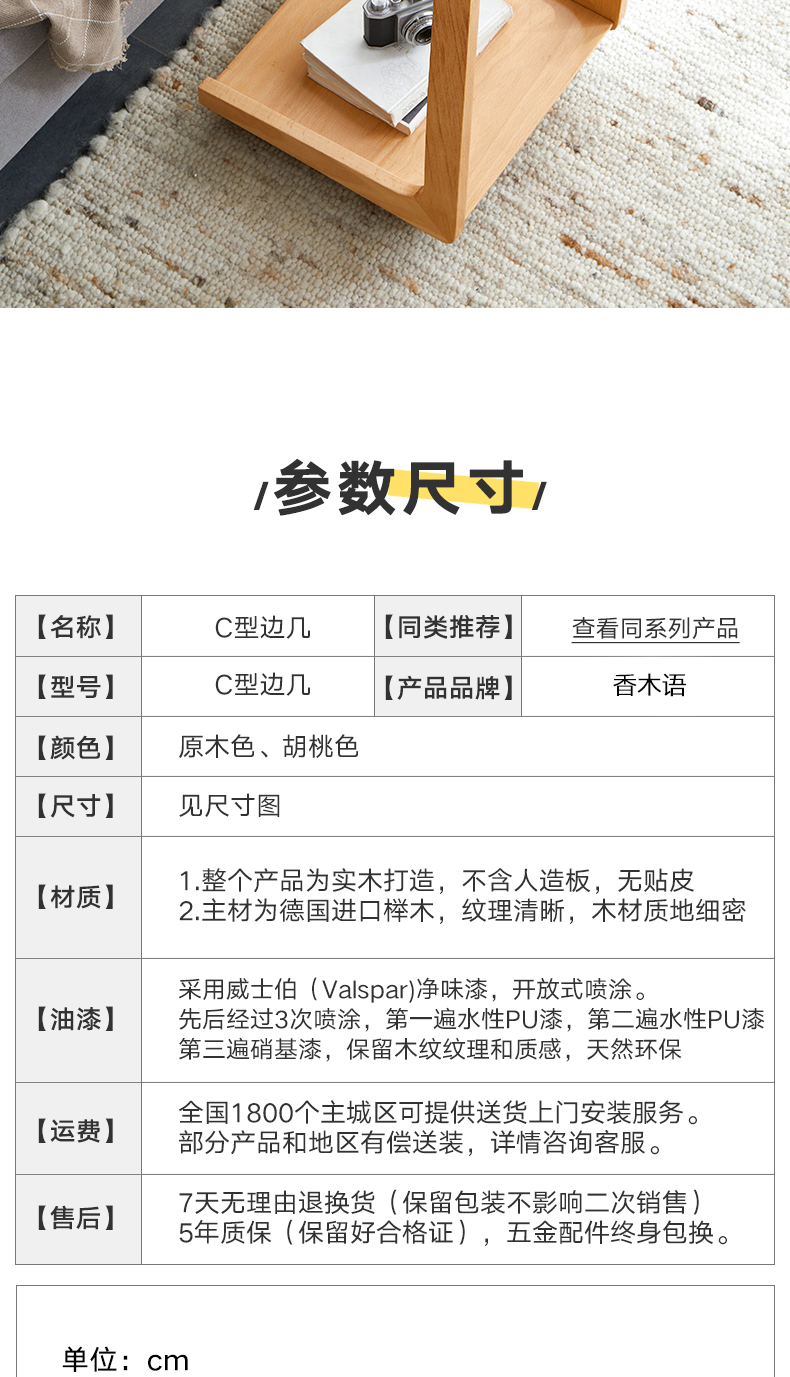 /参数尺寸/

| 【名称】 | C型边几 | 【同类推荐】 | 查看同系列产品 |
|---|---|---|---|
| 【型号】 | C型边几 | 【产品品牌】 | 香木语 |
| 【颜色】 | 原木色、胡桃色 | | |
| 【尺寸】 | 见尺寸图 | | |
| 【材质】 | 1.整个产品为实木打造，不含人造板，无贴皮 2.主材为德国进口榉木，纹理清晰，木材质地细密 | | |
| 【油漆】 | 采用威士伯（Valspar)净味漆，开放式喷涂。先后经过3次喷涂，第一遍水性PU漆，第二遍水性PU漆 第三遍硝基漆，保留木纹纹理和质感，天然环保 | | |
| 【运费】 | 全国1800个主城区可提供送货上门安装服务。部分产品和地区有偿送装，详情咨询客服。 | | |
| 【售后】 | 7天无理由退换货（保留包装不影响二次销售）5年质保（保留好合格证），五金配件终身包换。 | | |

单位：cm